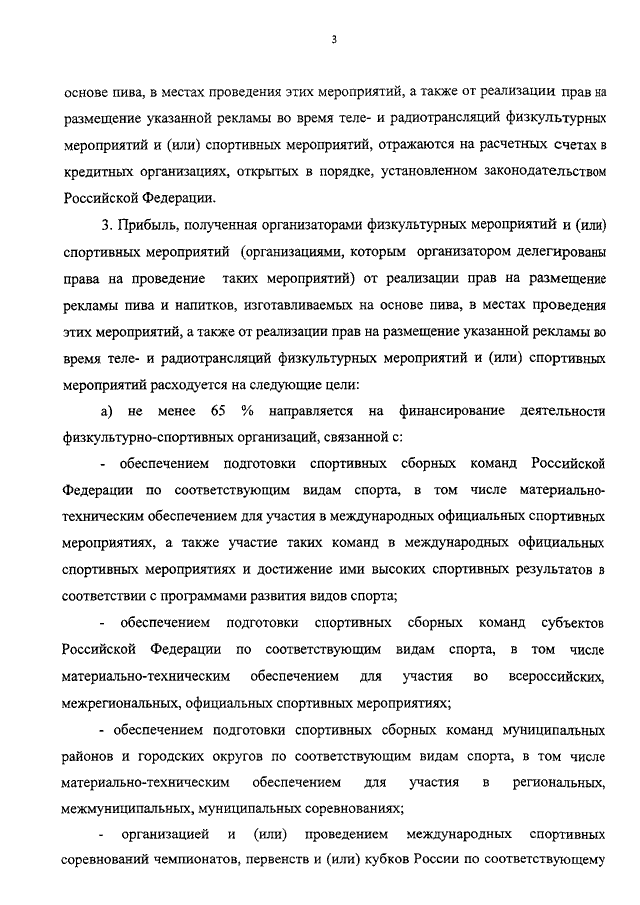 3

основе пива, в местах проведения этих мероприятий, а также от реализации прав на размещение указанной рекламы во время теле- и радиотрансляций физкультурных мероприятий и (или) спортивных мероприятий, отражаются на расчетных счетах в кредитных организациях, открытых в порядке, установленном законодательством Российской Федерации.

3. Прибыль, полученная организаторами физкультурных мероприятий и (или) спортивных мероприятий (организациями, которым организатором делегированы права на проведение таких мероприятий) от реализации прав на размещение рекламы пива и напитков, изготавливаемых на основе пива, в местах проведения этих мероприятий, а также от реализации прав на размещение указанной рекламы во время теле- и радиотрансляций физкультурных мероприятий и (или) спортивных мероприятий расходуется на следующие цели:

а) не менее 65 % направляется на финансирование деятельности физкультурно-спортивных организаций, связанной с:

- обеспечением подготовки спортивных сборных команд Российской Федерации по соответствующим видам спорта, в том числе материально-техническим обеспечением для участия в международных официальных спортивных мероприятиях, а также участие таких команд в международных официальных спортивных мероприятиях и достижение ими высоких спортивных результатов в соответствии с программами развития видов спорта;

- обеспечением подготовки спортивных сборных команд субъектов Российской Федерации по соответствующим видам спорта, в том числе материально-техническим обеспечением для участия во всероссийских, межрегиональных, официальных спортивных мероприятиях;

- обеспечением подготовки спортивных сборных команд муниципальных районов и городских округов по соответствующим видам спорта, в том числе материально-техническим обеспечением для участия в региональных, межмуниципальных, муниципальных соревнованиях;

- организацией и (или) проведением международных спортивных соревнований чемпионатов, первенств и (или) кубков России по соответствующему